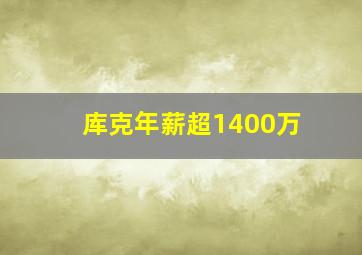 库克年薪超1400万